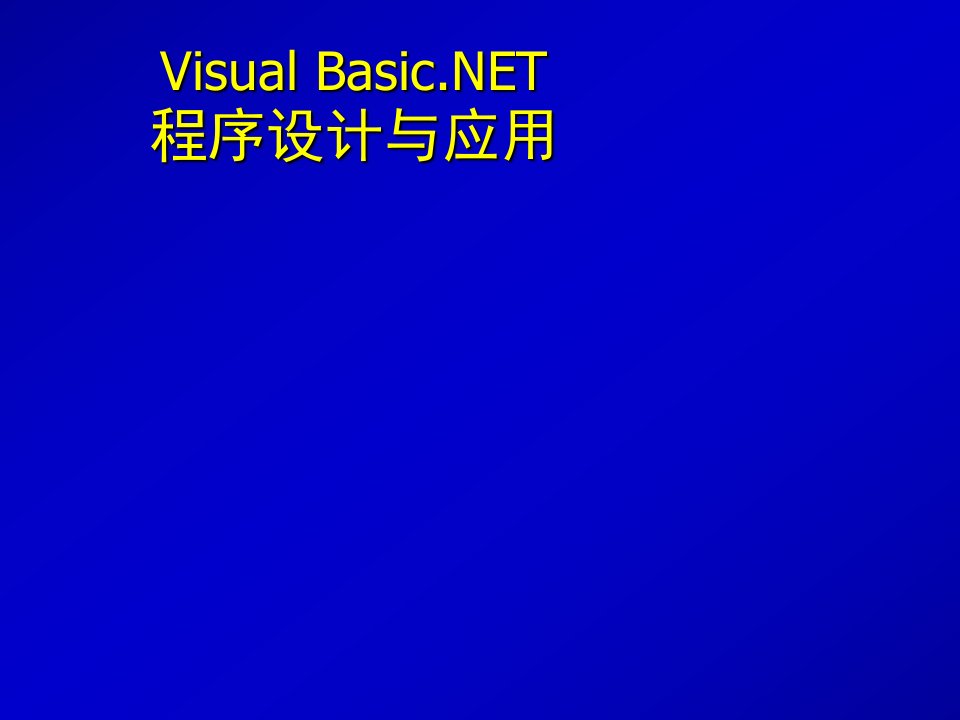 Visual Basic.NET
程序设计与应用